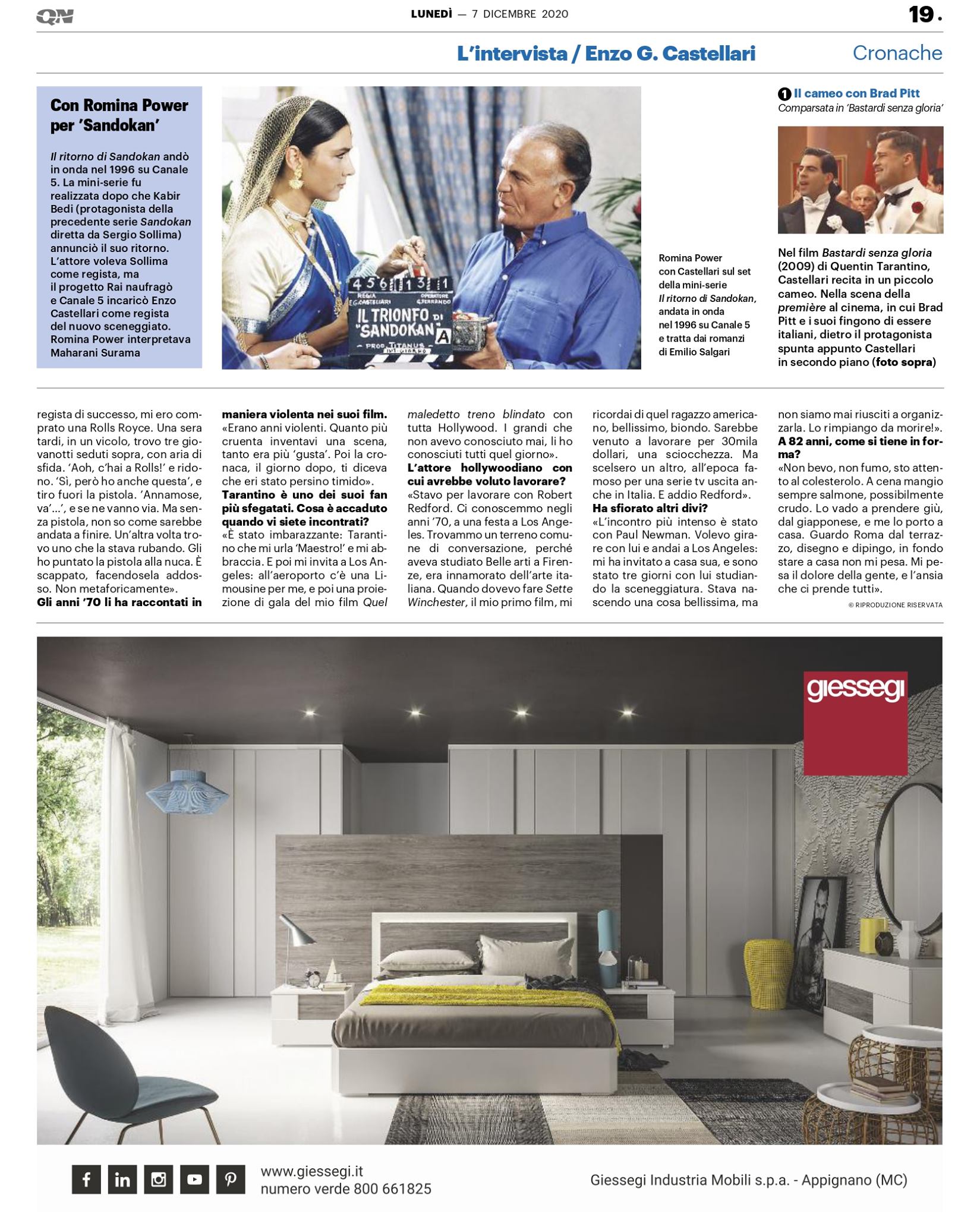 QN LUNEDÌ — 7 DICEMBRE 2020 19.

L'intervista / Enzo G. Castellari Cronache

Con Romina Power per 'Sandokan'

Il ritorno di Sandokan andò in onda nel 1996 su Canale 5. La mini-serie fu realizzata dopo che Kabir Bedi (protagonista della precedente serie Sandokan diretta da Sergio Sollima) annunciò il suo ritorno. L'attore voleva Sollima come regista, ma il progetto Rai naufragò e Canale 5 incaricò Enzo Castellari come regista del nuovo sceneggiato. Romina Power interpretava Maharani Surama

456 13 1
REGIA E.G.CASTELLARI OPERATORE G.FERRANDO
IL TRIONFO DI "SANDOKAN" A
PROD. TITANUS

Romina Power con Castellari sul set della mini-serie Il ritorno di Sandokan, andata in onda nel 1996 su Canale 5 e tratta dai romanzi di Emilio Salgari

1 Il cameo con Brad Pitt
Comparsata in 'Bastardi senza gloria'

Nel film Bastardi senza gloria (2009) di Quentin Tarantino, Castellari recita in un piccolo cameo. Nella scena della première al cinema, in cui Brad Pitt e i suoi fingono di essere italiani, dietro il protagonista spunta appunto Castellari in secondo piano (foto sopra)

regista di successo, mi ero comprato una Rolls Royce. Una sera tardi, in un vicolo, trovo tre giovanotti seduti sopra, con aria di sfida. 'Aoh, c'hai a Rolls!' e ridono. 'Sì, però ho anche questa', e tiro fuori la pistola. 'Annamose, va'...', e se ne vanno via. Ma senza pistola, non so come sarebbe andata a finire. Un'altra volta trovo uno che la stava rubando. Gli ho puntato la pistola alla nuca. È scappato, facendosela addosso. Non metaforicamente».
Gli anni '70 li ha raccontati in maniera violenta nei suoi film.
«Erano anni violenti. Quanto più cruenta inventavi una scena, tanto era più 'gusta'. Poi la cronaca, il giorno dopo, ti diceva che eri stato persino timido».
Tarantino è uno dei suoi fan più sfegatati. Cosa è accaduto quando vi siete incontrati?
«È stato imbarazzante: Tarantino che mi urla 'Maestro!' e mi abbraccia. E poi mi invita a Los Angeles: all'aeroporto c'è una Limousine per me, e poi una proiezione di gala del mio film Quel maledetto treno blindato con tutta Hollywood. I grandi che non avevo conosciuto mai, li ho conosciuti tutti quel giorno».
L'attore hollywoodiano con cui avrebbe voluto lavorare?
«Stavo per lavorare con Robert Redford. Ci conoscemmo negli anni '70, a una festa a Los Angeles. Trovammo un terreno comune di conversazione, perché aveva studiato Belle arti a Firenze, era innamorato dell'arte italiana. Quando dovevo fare Sette Winchester, il mio primo film, mi ricordai di quel ragazzo americano, bellissimo, biondo. Sarebbe venuto a lavorare per 30mila dollari, una sciocchezza. Ma scelsero un altro, all'epoca famoso per una serie tv uscita anche in Italia. E addio Redford».
Ha sfiorato altri divi?
«L'incontro più intenso è stato con Paul Newman. Volevo girare con lui e andai a Los Angeles: mi ha invitato a casa sua, e sono stato tre giorni con lui studiando la sceneggiatura. Stava nascendo una cosa bellissima, ma non siamo mai riusciti a organizzarla. Lo rimpiango da morire!».
A 82 anni, come si tiene in forma?
«Non bevo, non fumo, sto attento al colesterolo. A cena mangio sempre salmone, possibilmente crudo. Lo vado a prendere giù, dal giapponese, e me lo porto a casa. Guardo Roma dal terrazzo, disegno e dipingo, in fondo stare a casa non mi pesa. Mi pesa il dolore della gente, e l'ansia che ci prende tutti».
© RIPRODUZIONE RISERVATA

giessegi

www.giessegi.it
numero verde 800 661825
Giessegi Industria Mobili s.p.a. - Appignano (MC)